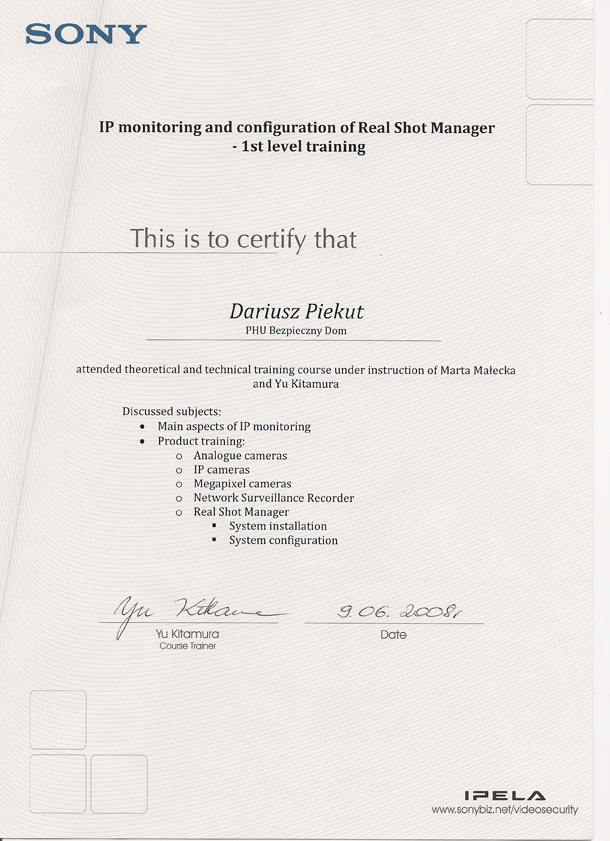 SONY

IP monitoring and configuration of Real Shot Manager
- 1st level training

This is to certify that

Dariusz Piekut
PHU Bezpieczny Dom

attended theoretical and technical training course under instruction of Marta Małecka and Yu Kitamura

Discussed subjects:
• Main aspects of IP monitoring
• Product training:
o Analogue cameras
o IP cameras
o Megapixel cameras
o Network Surveillance Recorder
o Real Shot Manager
▪ System installation
▪ System configuration

Yu Kitamura
Yu Kitamura
Course Trainer

9.06.2008r
Date

IPELA
www.sonybiz.net/videosecurity